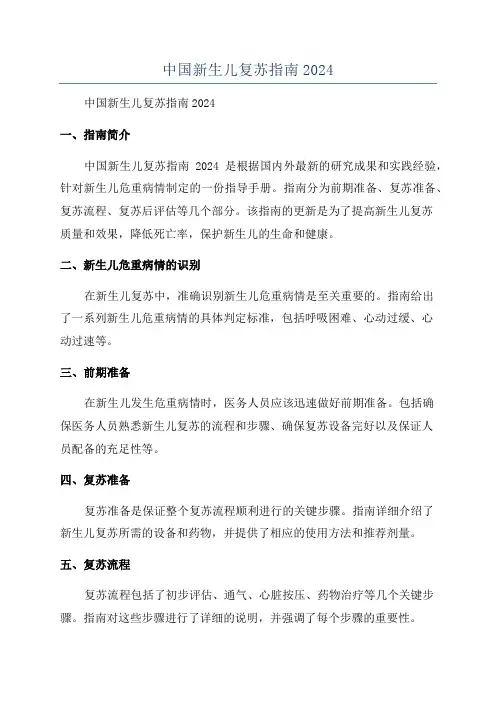 中国新生儿复苏指南 2024

中国新生儿复苏指南 2024

一、指南简介

中国新生儿复苏指南 2024 是根据国内外最新的研究成果和实践经验，针对新生儿危重病情制定的一份指导手册。指南分为前期准备、复苏准备、复苏流程、复苏后评估等几个部分。该指南的更新是为了提高新生儿复苏质量和效果，降低死亡率，保护新生儿的生命和健康。

二、新生儿危重病情的识别

在新生儿复苏中，准确识别新生儿危重病情是至关重要的。指南给出了一系列新生儿危重病情的具体判定标准，包括呼吸困难、心动过缓、心动过速等。

三、前期准备

在新生儿发生危重病情时，医务人员应该迅速做好前期准备。包括确保医务人员熟悉新生儿复苏的流程和步骤、确保复苏设备完好以及保证人员配备的充足性等。

四、复苏准备

复苏准备是保证整个复苏流程顺利进行的关键步骤。指南详细介绍了新生儿复苏所需的设备和药物，并提供了相应的使用方法和推荐剂量。

五、复苏流程

复苏流程包括了初步评估、通气、心脏按压、药物治疗等几个关键步骤。指南对这些步骤进行了详细的说明，并强调了每个步骤的重要性。